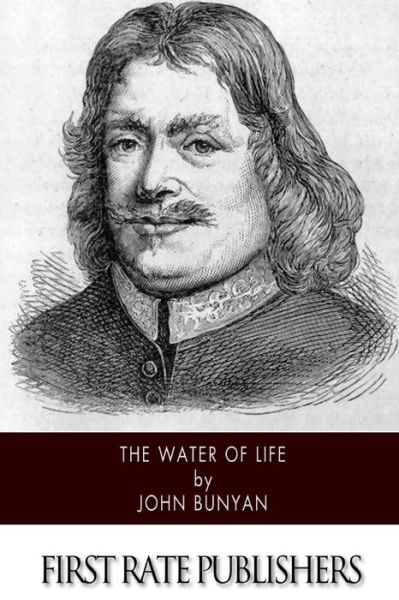 THE WATER OF LIFE
by
JOHN BUNYAN

FIRST RATE PUBLISHERS